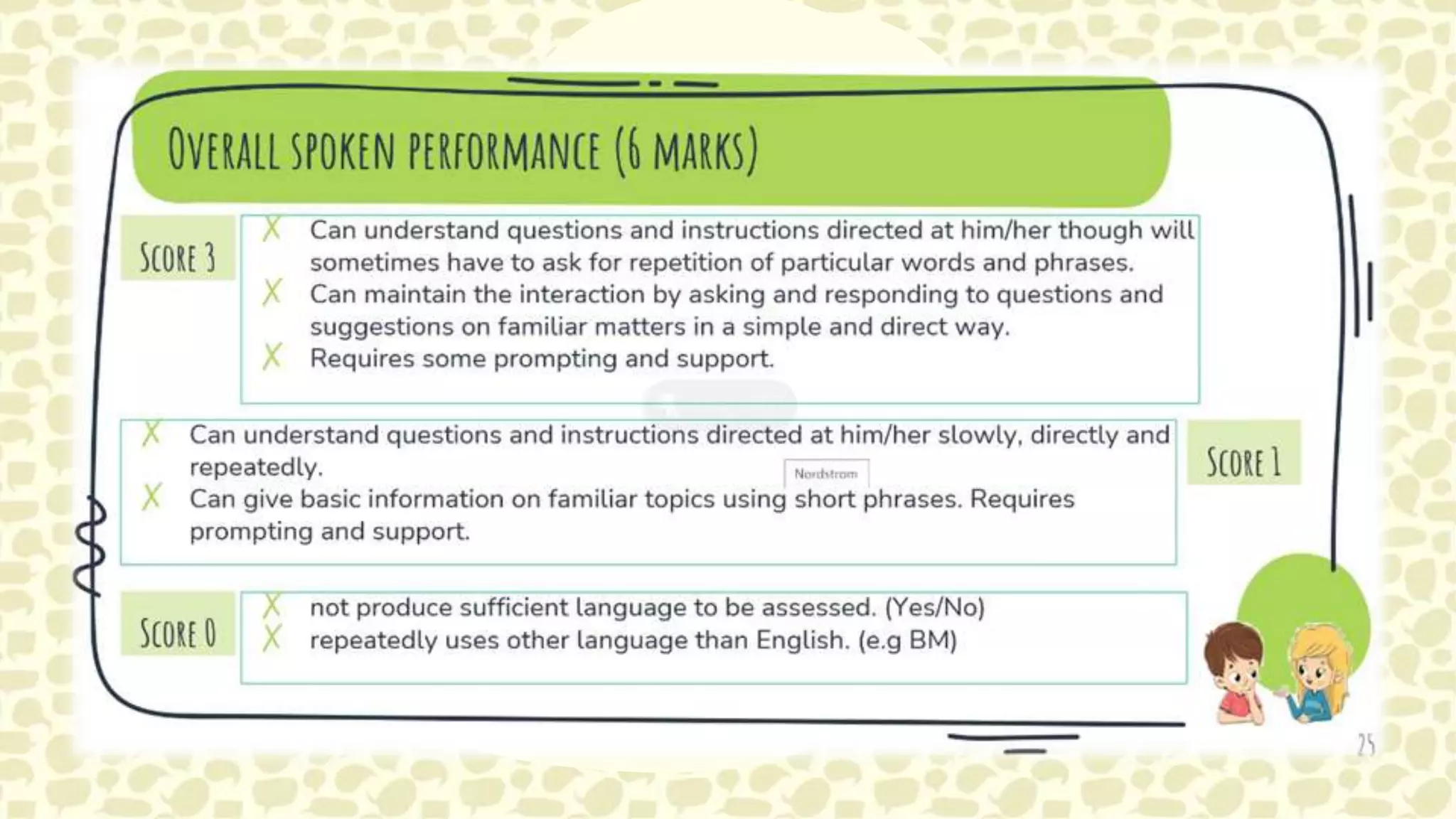 OVERALL SPOKEN PERFORMANCE (6 MARKS)

SCORE 3

X Can understand questions and instructions directed at him/her though will sometimes have to ask for repetition of particular words and phrases.
X Can maintain the interaction by asking and responding to questions and suggestions on familiar matters in a simple and direct way.
X Requires some prompting and support.

X Can understand questions and instructions directed at him/her slowly, directly and repeatedly.
X Can give basic information on familiar topics using short phrases. Requires prompting and support.

Nordstrom

SCORE 1

SCORE 0

X not produce sufficient language to be assessed. (Yes/No)
X repeatedly uses other language than English. (e.g BM)

25